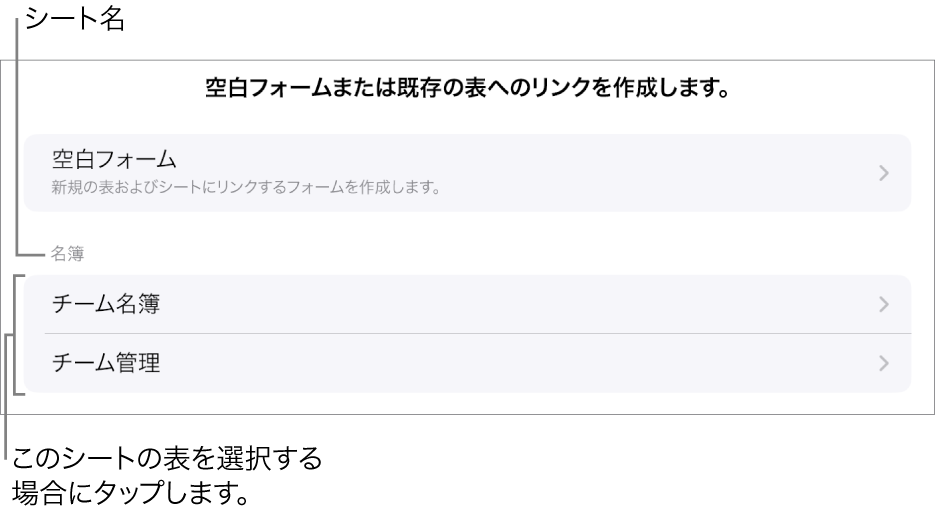 シート名

空白フォームまたは既存の表へのリンクを作成します。

空白フォーム
新規の表およびシートにリンクするフォームを作成します。

名簿

チーム名簿

チーム管理

このシートの表を選択する場合にタップします。